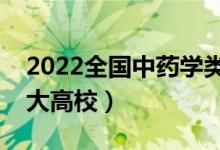 2022全国中药学类
大高校）